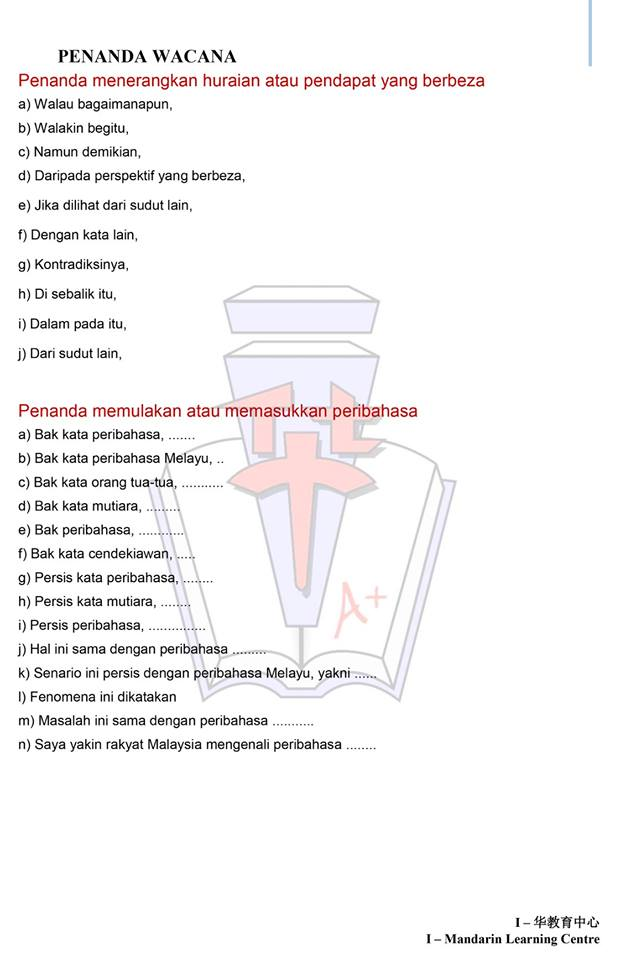 PENANDA WACANA

Penanda menerangkan huraian atau pendapat yang berbeza

a) Walau bagaimanapun,

b) Walakin begitu,

c) Namun demikian,

d) Daripada perspektif yang berbeza,

e) Jika dilihat dari sudut lain,

f) Dengan kata lain,

g) Kontradiksinya,

h) Di sebalik itu,

i) Dalam pada itu,

j) Dari sudut lain,

Penanda memulakan atau memasukkan peribahasa

a) Bak kata peribahasa, .......

b) Bak kata peribahasa Melayu, ..

c) Bak kata orang tua-tua, ...........

d) Bak kata mutiara, .........

e) Bak peribahasa, ............

f) Bak kata cendekiawan, .....

g) Persis kata peribahasa, ........

h) Persis kata mutiara, ........

i) Persis peribahasa, ...............

j) Hal ini sama dengan peribahasa .........

k) Senario ini persis dengan peribahasa Melayu, yakni ......

l) Fenomena ini dikatakan

m) Masalah ini sama dengan peribahasa ...........

n) Saya yakin rakyat Malaysia mengenali peribahasa ........

A+

I – 华教育中心
I – Mandarin Learning Centre